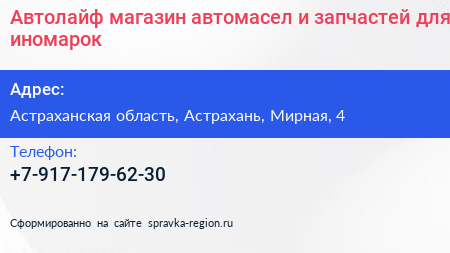 Автолайф магазин автомасел и запчастей для иномарок

Адрес:

Астраханская область, Астрахань, Мирная, 4

Телефон:

+7-917-179-62-30

Сформированно на сайте spravka-region.ru